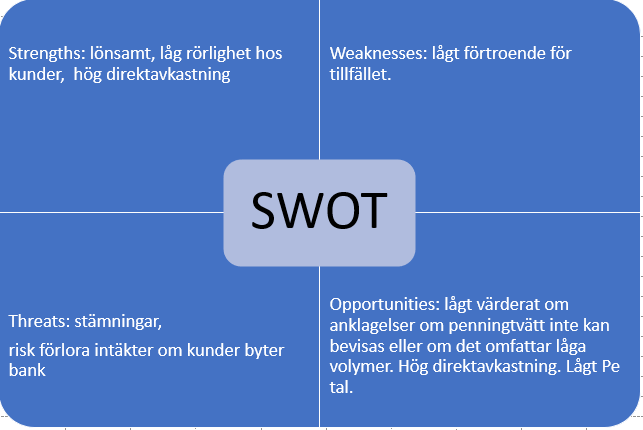 Strengths: lönsamt, låg rörlighet hos kunder, hög direktavkastning

Weaknesses: lågt förtroende för tillfället.

SWOT

Threats: stämningar,

risk förlora intäkter om kunder byter bank

Opportunities: lågt värderat om anklagelser om penningtvätt inte kan bevisas eller om det omfattar låga volymer. Hög direktavkastning. Lågt Pe tal.